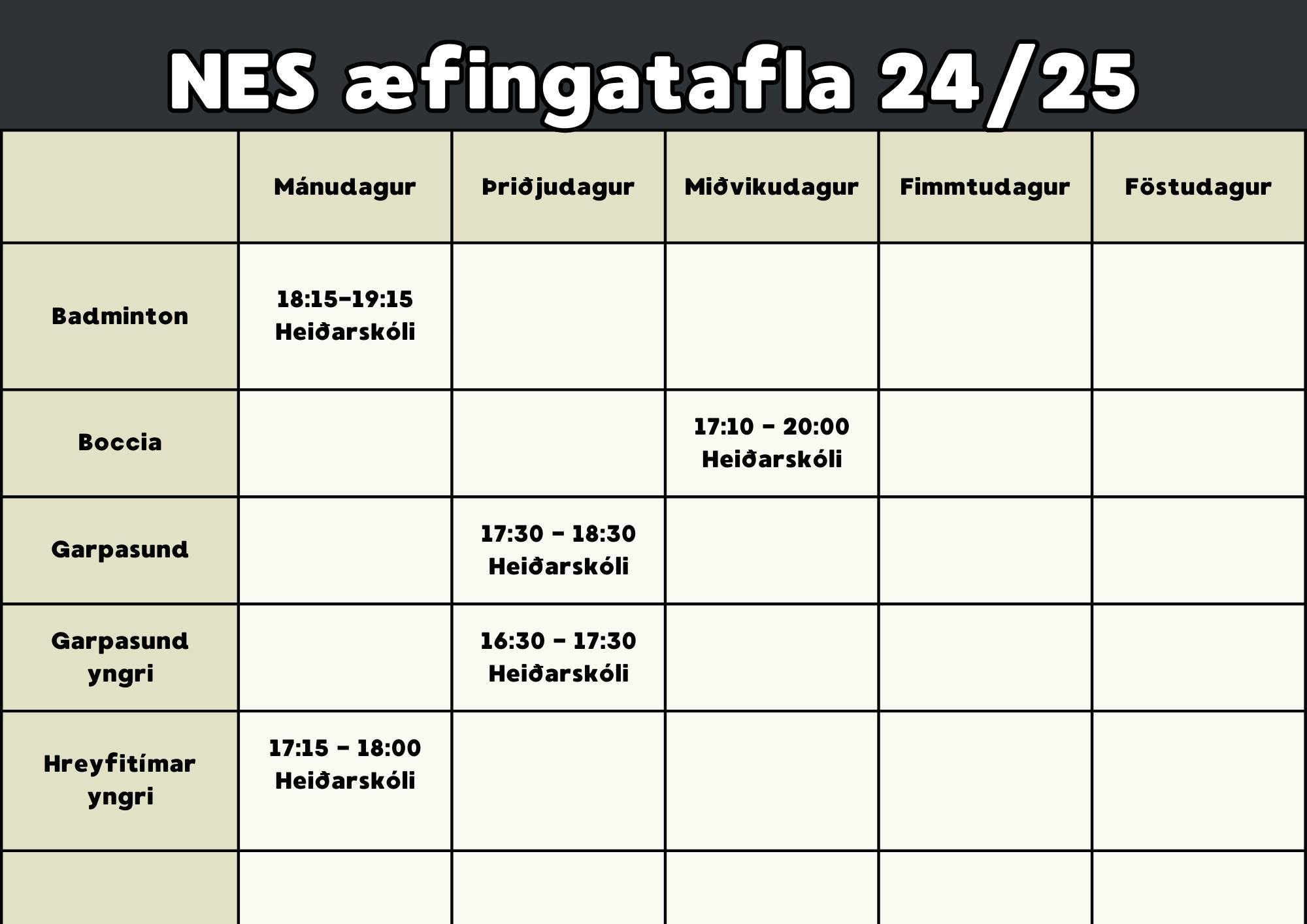 NES æfingatafla 24/25

| | Mánudagur | Þriðjudagur | Miðvikudagur | Fimmtudagur | Föstudagur |
|---|---|---|---|---|---|
| Badminton | 18:15-19:15 Heiðarskóli | | | | |
| Boccia | | | 17:10 - 20:00 Heiðarskóli | | |
| Garpasund | | 17:30 - 18:30 Heiðarskóli | | | |
| Garpasund yngri | | 16:30 - 17:30 Heiðarskóli | | | |
| Hreyfitímar yngri | 17:15 - 18:00 Heiðarskóli | | | | |
| | | | | | |